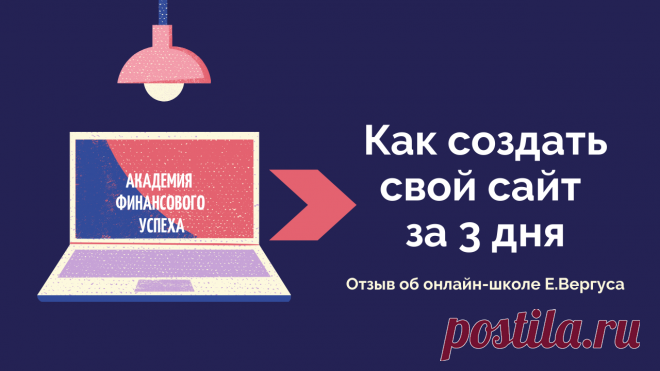 АКАДЕМИЯ ФИНАНСОВОГО УСПЕХА

Как создать свой сайт за 3 дня

Отзыв об онлайн-школе Е.Вергуса

postila.ru